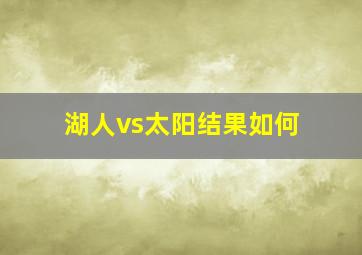 湖人vs太阳结果如何